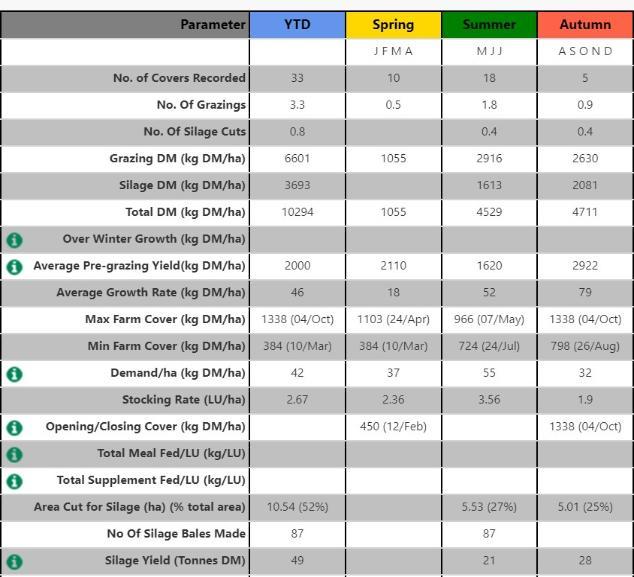 | Parameter | YTD | Spring | Summer | Autumn |
|---|---|---|---|---|
| | | J F M A | M J J | A S O N D |
| No. of Covers Recorded | 33 | 10 | 18 | 5 |
| No. Of Grazings | 3.3 | 0.5 | 1.8 | 0.9 |
| No. Of Silage Cuts | 0.8 | | 0.4 | 0.4 |
| Grazing DM (kg DM/ha) | 6601 | 1055 | 2916 | 2630 |
| Silage DM (kg DM/ha) | 3693 | | 1613 | 2081 |
| Total DM (kg DM/ha) | 10294 | 1055 | 4529 | 4711 |
| Over Winter Growth (kg DM/ha) | | | | |
| Average Pre-grazing Yield(kg DM/ha) | 2000 | 2110 | 1620 | 2922 |
| Average Growth Rate (kg DM/ha) | 46 | 18 | 52 | 79 |
| Max Farm Cover (kg DM/ha) | 1338 (04/Oct) | 1103 (24/Apr) | 966 (07/May) | 1338 (04/Oct) |
| Min Farm Cover (kg DM/ha) | 384 (10/Mar) | 384 (10/Mar) | 724 (24/Jul) | 798 (26/Aug) |
| Demand/ha (kg DM/ha) | 42 | 37 | 55 | 32 |
| Stocking Rate (LU/ha) | 2.67 | 2.36 | 3.56 | 1.9 |
| Opening/Closing Cover (kg DM/ha) | | 450 (12/Feb) | | 1338 (04/Oct) |
| Total Meal Fed/LU (kg/LU) | | | | |
| Total Supplement Fed/LU (kg/LU) | | | | |
| Area Cut for Silage (ha) (% total area) | 10.54 (52%) | | 5.53 (27%) | 5.01 (25%) |
| No Of Silage Bales Made | 87 | | 87 | |
| Silage Yield (Tonnes DM) | 49 | | 21 | 28 |